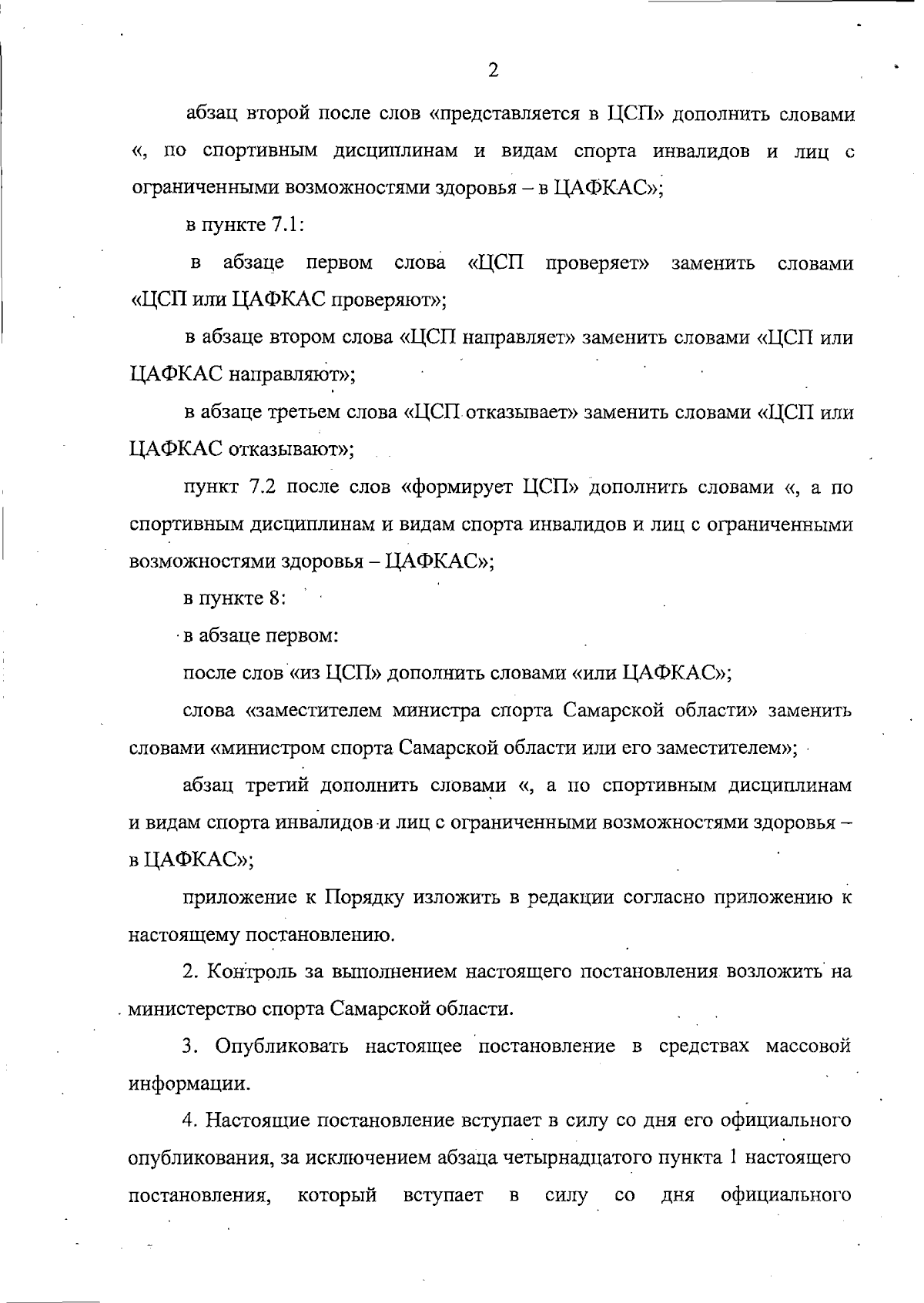 2

абзац второй после слов «представляется в ЦСП» дополнить словами «, по спортивным дисциплинам и видам спорта инвалидов и лиц с ограниченными возможностями здоровья – в ЦАФКАС»;

в пункте 7.1:

в абзаце первом слова «ЦСП проверяет» заменить словами «ЦСП или ЦАФКАС проверяют»;

в абзаце втором слова «ЦСП направляет» заменить словами «ЦСП или ЦАФКАС направляют»;

в абзаце третьем слова «ЦСП отказывает» заменить словами «ЦСП или ЦАФКАС отказывают»;

пункт 7.2 после слов «формирует ЦСП» дополнить словами «, а по спортивным дисциплинам и видам спорта инвалидов и лиц с ограниченными возможностями здоровья – ЦАФКАС»;

в пункте 8:

в абзаце первом:

после слов «из ЦСП» дополнить словами «или ЦАФКАС»;

слова «заместителем министра спорта Самарской области» заменить словами «министром спорта Самарской области или его заместителем»;

абзац третий дополнить словами «, а по спортивным дисциплинам и видам спорта инвалидов и лиц с ограниченными возможностями здоровья – в ЦАФКАС»;

приложение к Порядку изложить в редакции согласно приложению к настоящему постановлению.

2. Контроль за выполнением настоящего постановления возложить на министерство спорта Самарской области.

3. Опубликовать настоящее постановление в средствах массовой информации.

4. Настоящие постановление вступает в силу со дня его официального опубликования, за исключением абзаца четырнадцатого пункта 1 настоящего постановления, который вступает в силу со дня официального